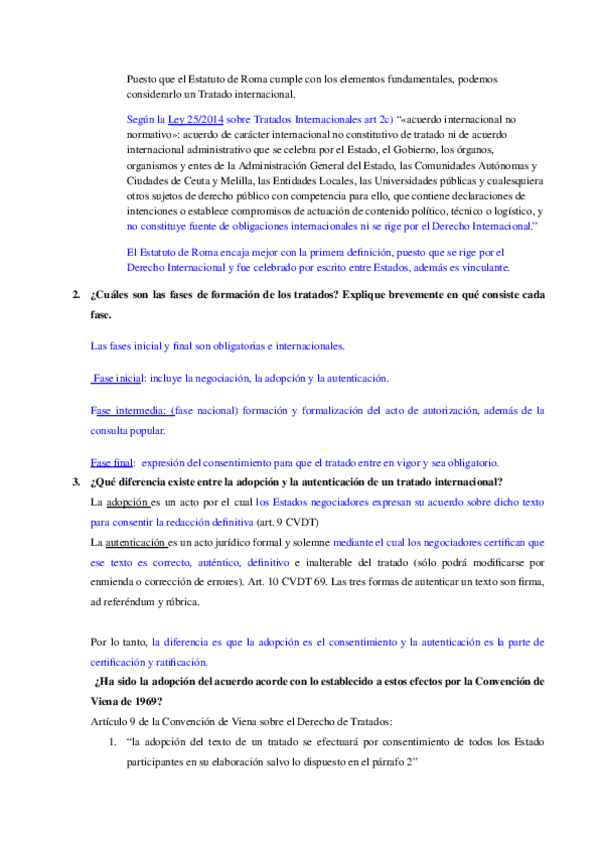 Puesto que el Estatuto de Roma cumple con los elementos fundamentales, podemos considerarlo un Tratado internacional.

Según la Ley 25/2014 sobre Tratados Internacionales art 2c) "«acuerdo internacional no normativo»: acuerdo de carácter internacional no constitutivo de tratado ni de acuerdo internacional administrativo que se celebra por el Estado, el Gobierno, los órganos, organismos y entes de la Administración General del Estado, las Comunidades Autónomas y Ciudades de Ceuta y Melilla, las Entidades Locales, las Universidades públicas y cualesquiera otros sujetos de derecho público con competencia para ello, que contiene declaraciones de intenciones o establece compromisos de actuación de contenido político, técnico o logístico, y no constituye fuente de obligaciones internacionales ni se rige por el Derecho Internacional."

El Estatuto de Roma encaja mejor con la primera definición, puesto que se rige por el Derecho Internacional y fue celebrado por escrito entre Estados, además es vinculante.

2. ¿Cuáles son las fases de formación de los tratados? Explique brevemente en qué consiste cada fase.

Las fases inicial y final son obligatorias e internacionales.

Fase inicial: incluye la negociación, la adopción y la autenticación.

Fase intermedia: (fase nacional) formación y formalización del acto de autorización, además de la consulta popular.

Fase final: expresión del consentimiento para que el tratado entre en vigor y sea obligatorio.

3. ¿Qué diferencia existe entre la adopción y la autenticación de un tratado internacional?

La adopción es un acto por el cual los Estados negociadores expresan su acuerdo sobre dicho texto para consentir la redacción definitiva (art. 9 CVDT)

La autenticación es un acto jurídico formal y solemne mediante el cual los negociadores certifican que ese texto es correcto, auténtico, definitivo e inalterable del tratado (sólo podrá modificarse por enmienda o corrección de errores). Art. 10 CVDT 69. Las tres formas de autenticar un texto son firma, ad referéndum y rúbrica.

Por lo tanto, la diferencia es que la adopción es el consentimiento y la autenticación es la parte de certificación y ratificación.

¿Ha sido la adopción del acuerdo acorde con lo establecido a estos efectos por la Convención de Viena de 1969?

Artículo 9 de la Convención de Viena sobre el Derecho de Tratados:

1. "la adopción del texto de un tratado se efectuará por consentimiento de todos los Estado participantes en su elaboración salvo lo dispuesto en el párrafo 2"